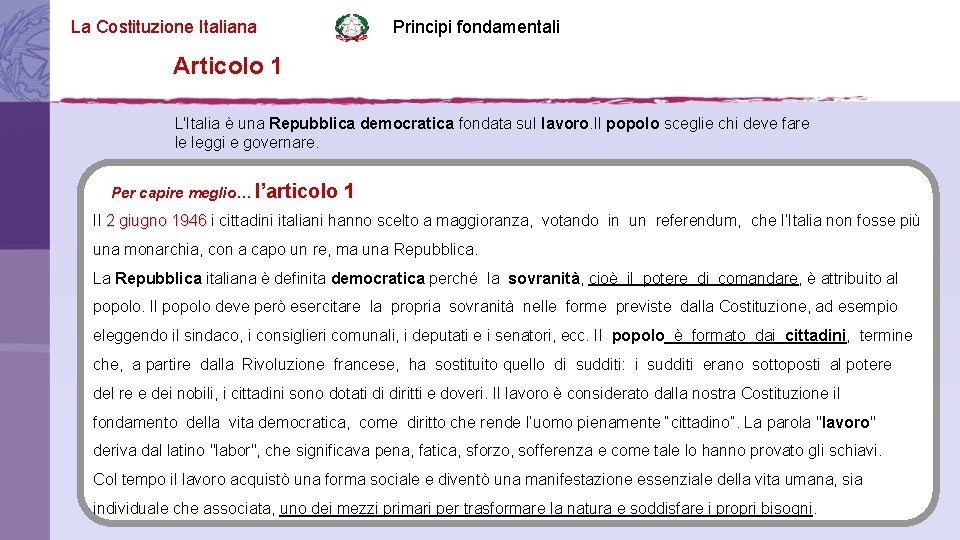 La Costituzione Italiana

Principi fondamentali

Articolo 1

L'Italia è una Repubblica democratica fondata sul lavoro.Il popolo sceglie chi deve fare le leggi e governare.

Per capire meglio… l'articolo 1

Il 2 giugno 1946 i cittadini italiani hanno scelto a maggioranza, votando in un referendum, che l'Italia non fosse più una monarchia, con a capo un re, ma una Repubblica.

La Repubblica italiana è definita democratica perché la sovranità, cioè il potere di comandare, è attribuito al popolo. Il popolo deve però esercitare la propria sovranità nelle forme previste dalla Costituzione, ad esempio eleggendo il sindaco, i consiglieri comunali, i deputati e i senatori, ecc. Il popolo è formato dai cittadini, termine che, a partire dalla Rivoluzione francese, ha sostituito quello di sudditi: i sudditi erano sottoposti al potere del re e dei nobili, i cittadini sono dotati di diritti e doveri. Il lavoro è considerato dalla nostra Costituzione il fondamento della vita democratica, come diritto che rende l'uomo pienamente "cittadino". La parola "lavoro" deriva dal latino "labor", che significava pena, fatica, sforzo, sofferenza e come tale lo hanno provato gli schiavi.

Col tempo il lavoro acquistò una forma sociale e diventò una manifestazione essenziale della vita umana, sia individuale che associata, uno dei mezzi primari per trasformare la natura e soddisfare i propri bisogni.